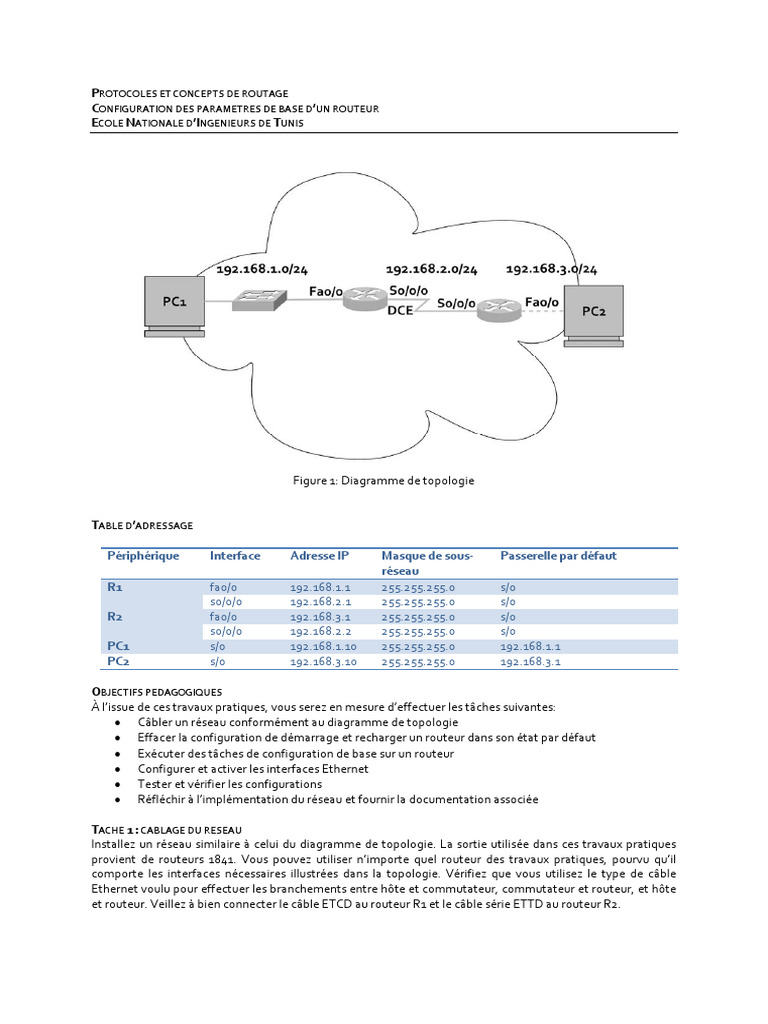 PROTOCOLES ET CONCEPTS DE ROUTAGE
CONFIGURATION DES PARAMETRES DE BASE D'UN ROUTEUR
ECOLE NATIONALE D'INGENIEURS DE TUNIS

192.168.1.0/24
192.168.2.0/24
192.168.3.0/24
PC1
Fa0/0
S0/0/0
DCE
S0/0/0
Fa0/0
PC2

Figure 1: Diagramme de topologie

TABLE D'ADRESSAGE

| Périphérique | Interface | Adresse IP | Masque de sous-réseau | Passerelle par défaut |
|---|---|---|---|---|
| R1 | fa0/0 | 192.168.1.1 | 255.255.255.0 | s/o |
| | s0/0/0 | 192.168.2.1 | 255.255.255.0 | s/o |
| R2 | fa0/0 | 192.168.3.1 | 255.255.255.0 | s/o |
| | s0/0/0 | 192.168.2.2 | 255.255.255.0 | s/o |
| PC1 | s/o | 192.168.1.10 | 255.255.255.0 | 192.168.1.1 |
| PC2 | s/o | 192.168.3.10 | 255.255.255.0 | 192.168.3.1 |

OBJECTIFS PEDAGOGIQUES
À l'issue de ces travaux pratiques, vous serez en mesure d'effectuer les tâches suivantes:
• Câbler un réseau conformément au diagramme de topologie
• Effacer la configuration de démarrage et recharger un routeur dans son état par défaut
• Exécuter des tâches de configuration de base sur un routeur
• Configurer et activer les interfaces Ethernet
• Tester et vérifier les configurations
• Réfléchir à l'implémentation du réseau et fournir la documentation associée

TACHE 1 : CABLAGE DU RESEAU
Installez un réseau similaire à celui du diagramme de topologie. La sortie utilisée dans ces travaux pratiques provient de routeurs 1841. Vous pouvez utiliser n'importe quel routeur des travaux pratiques, pourvu qu'il comporte les interfaces nécessaires illustrées dans la topologie. Vérifiez que vous utilisez le type de câble Ethernet voulu pour effectuer les branchements entre hôte et commutateur, commutateur et routeur, et hôte et routeur. Veillez à bien connecter le câble ETCD au routeur R1 et le câble série ETTD au routeur R2.